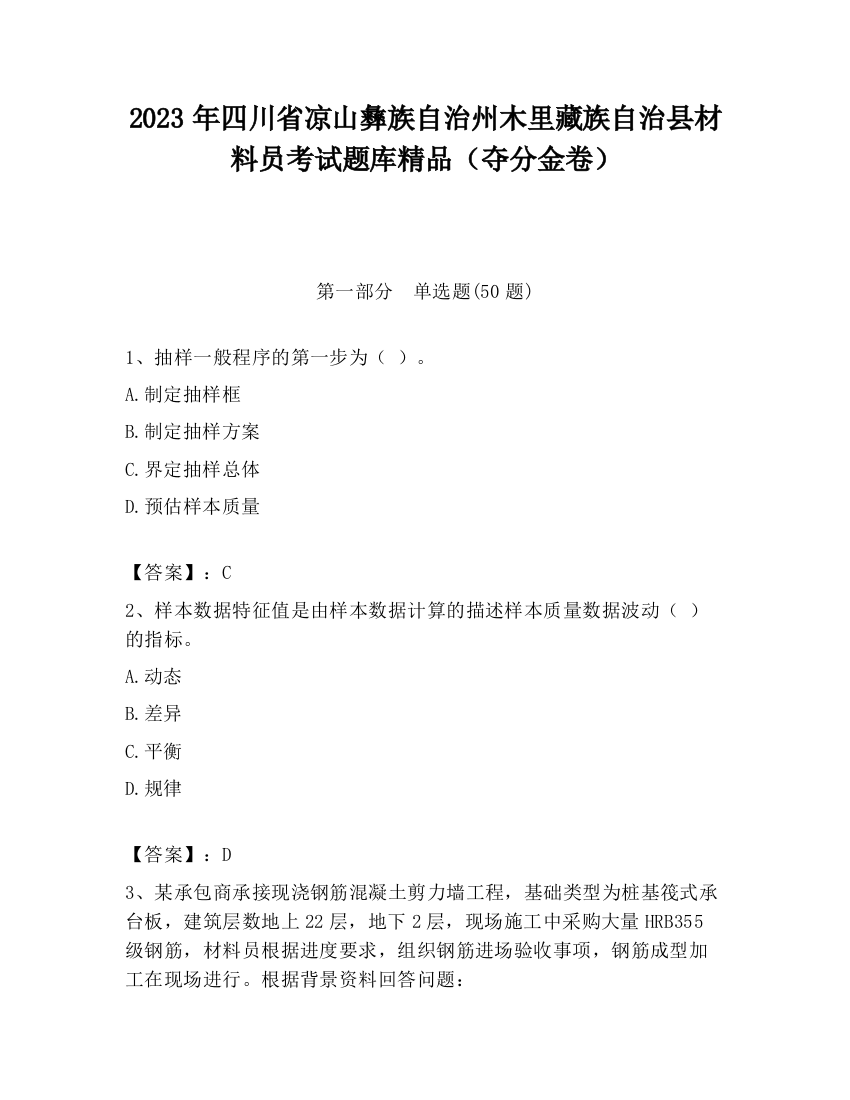 2023 年四川省凉山彝族自治州木里藏族自治县材料员考试题库精品（夺分金卷）

第一部分　单选题(50 题)

1、抽样一般程序的第一步为（ ）。

A.制定抽样框

B.制定抽样方案

C.界定抽样总体

D.预估样本质量

【答案】：C

2、样本数据特征值是由样本数据计算的描述样本质量数据波动（ ）的指标。

A.动态

B.差异

C.平衡

D.规律

【答案】：D

3、某承包商承接现浇钢筋混凝土剪力墙工程，基础类型为桩基筏式承台板，建筑层数地上 22 层，地下 2 层，现场施工中采购大量 HRB355 级钢筋，材料员根据进度要求，组织钢筋进场验收事项，钢筋成型加工在现场进行。根据背景资料回答问题：